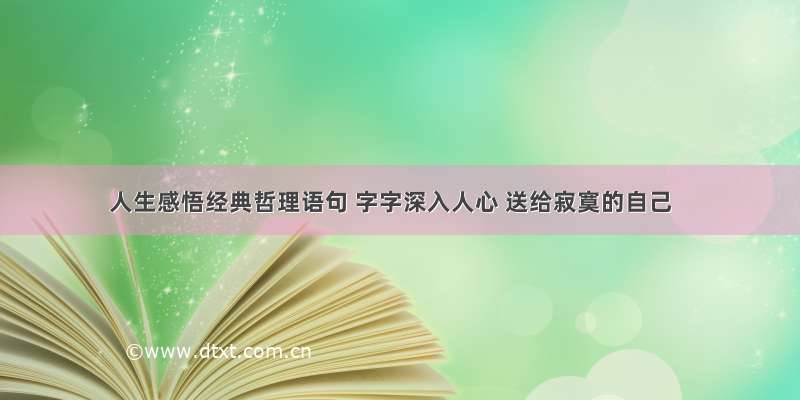 人生感悟经典哲理语句 字字深入人心 送给寂寞的自己

©www.dtxt.com.cn